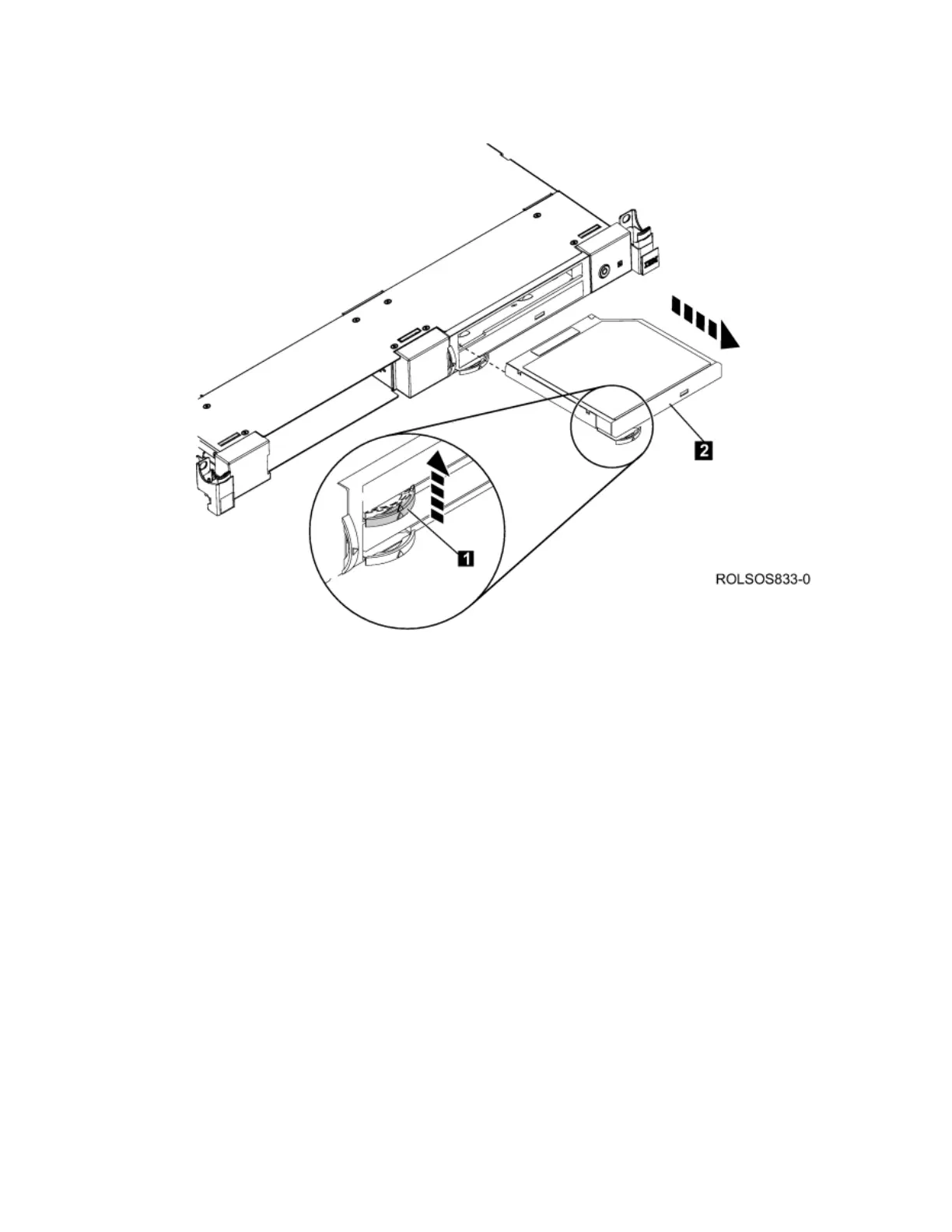 2

1

ROLSOS833-0